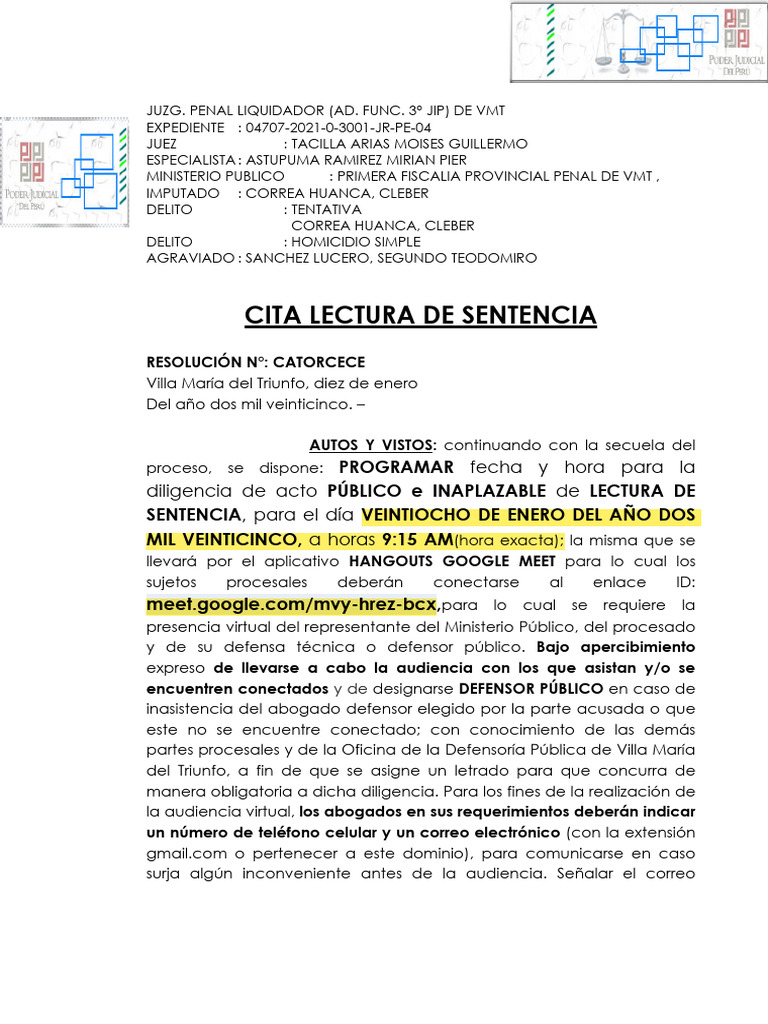 PODER JUDICIAL DEL PERÚ

PODER JUDICIAL DEL PERÚ

JUZG. PENAL LIQUIDADOR (AD. FUNC. 3° JIP) DE VMT
EXPEDIENTE : 04707-2021-0-3001-JR-PE-04
JUEZ : TACILLA ARIAS MOISES GUILLERMO
ESPECIALISTA : ASTUPUMA RAMIREZ MIRIAN PIER
MINISTERIO PUBLICO : PRIMERA FISCALIA PROVINCIAL PENAL DE VMT ,
IMPUTADO : CORREA HUANCA, CLEBER
DELITO : TENTATIVA
CORREA HUANCA, CLEBER
DELITO : HOMICIDIO SIMPLE
AGRAVIADO : SANCHEZ LUCERO, SEGUNDO TEODOMIRO

CITA LECTURA DE SENTENCIA

RESOLUCIÓN N°: CATORCECE
Villa María del Triunfo, diez de enero
Del año dos mil veinticinco. –

AUTOS Y VISTOS: continuando con la secuela del proceso, se dispone: PROGRAMAR fecha y hora para la diligencia de acto PÚBLICO e INAPLAZABLE de LECTURA DE SENTENCIA, para el día VEINTIOCHO DE ENERO DEL AÑO DOS MIL VEINTICINCO, a horas 9:15 AM(hora exacta); la misma que se llevará por el aplicativo HANGOUTS GOOGLE MEET para lo cual los sujetos procesales deberán conectarse al enlace ID: meet.google.com/mvy-hrez-bcx,para lo cual se requiere la presencia virtual del representante del Ministerio Público, del procesado y de su defensa técnica o defensor público. Bajo apercibimiento expreso de llevarse a cabo la audiencia con los que asistan y/o se encuentren conectados y de designarse DEFENSOR PÚBLICO en caso de inasistencia del abogado defensor elegido por la parte acusada o que este no se encuentre conectado; con conocimiento de las demás partes procesales y de la Oficina de la Defensoría Pública de Villa María del Triunfo, a fin de que se asigne un letrado para que concurra de manera obligatoria a dicha diligencia. Para los fines de la realización de la audiencia virtual, los abogados en sus requerimientos deberán indicar un número de teléfono celular y un correo electrónico (con la extensión gmail.com o pertenecer a este dominio), para comunicarse en caso surja algún inconveniente antes de la audiencia. Señalar el correo